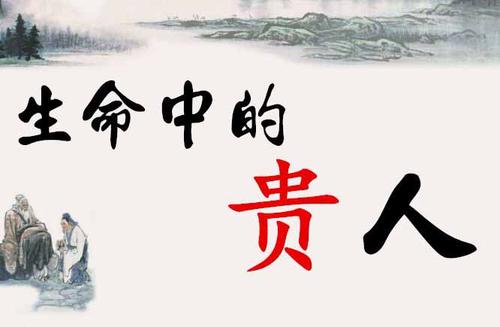 生命中的
贵人